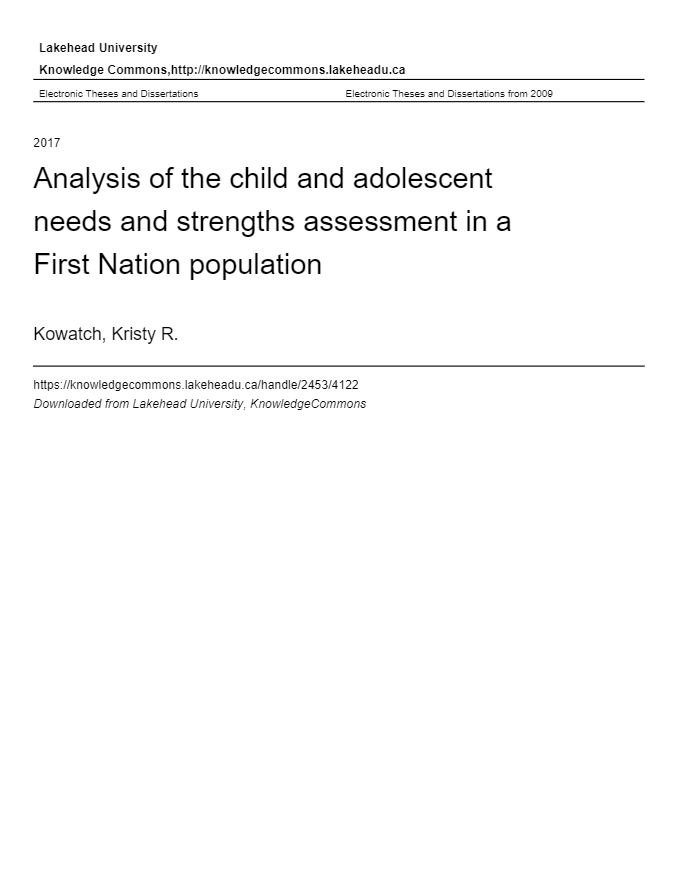 Lakehead University

Knowledge Commons,http://knowledgecommons.lakeheadu.ca

Electronic Theses and Dissertations

Electronic Theses and Dissertations from 2009

2017

Analysis of the child and adolescent needs and strengths assessment in a First Nation population

Kowatch, Kristy R.

https://knowledgecommons.lakeheadu.ca/handle/2453/4122

Downloaded from Lakehead University, KnowledgeCommons